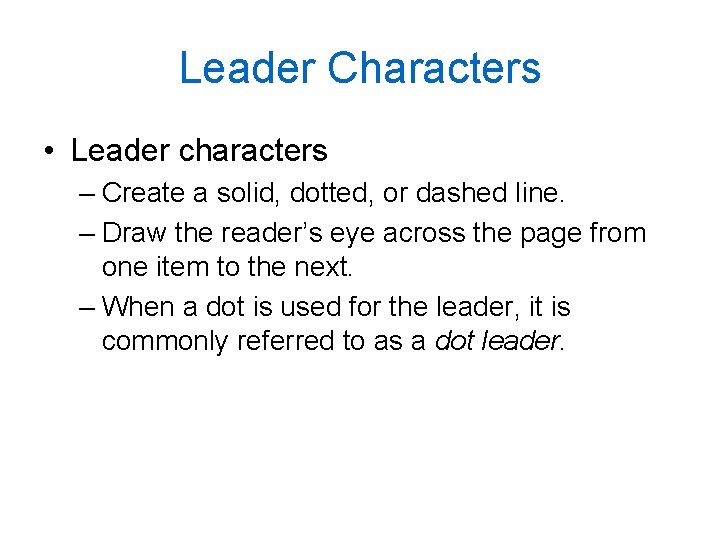 Leader Characters

• Leader characters

– Create a solid, dotted, or dashed line.

– Draw the reader's eye across the page from one item to the next.

– When a dot is used for the leader, it is commonly referred to as a dot leader.